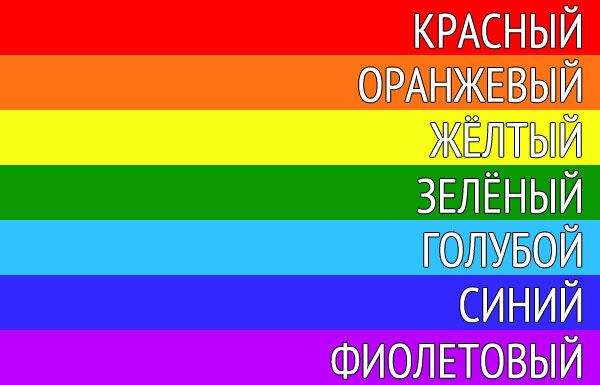 КРАСНЫЙ
ОРАНЖЕВЫЙ
ЖЁЛТЫЙ
ЗЕЛЁНЫЙ
ГОЛУБОЙ
СИНИЙ
ФИОЛЕТОВЫЙ